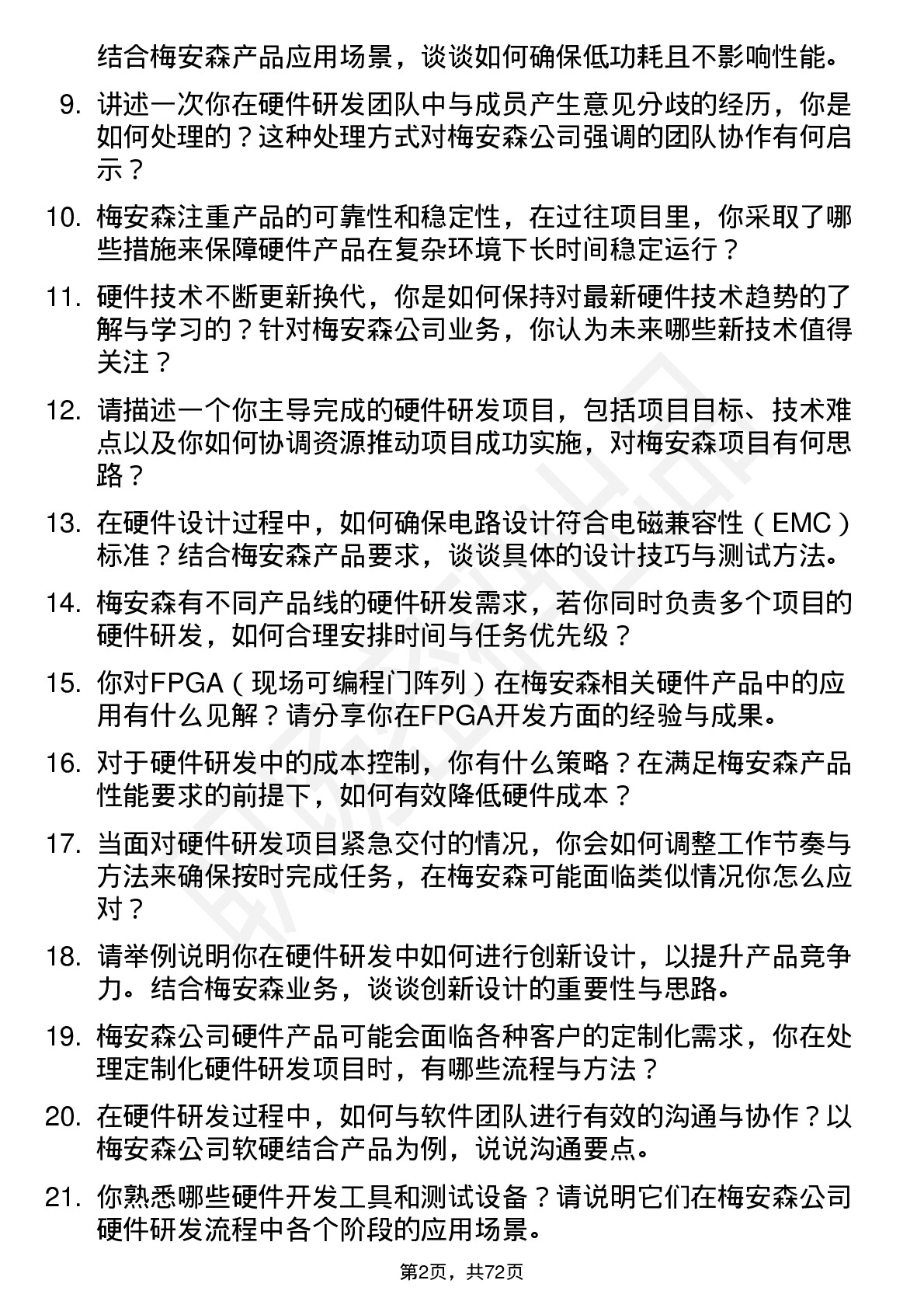 结合梅安森产品应用场景，谈谈如何确保低功耗且不影响性能。

9. 讲述一次你在硬件研发团队中与成员产生意见分歧的经历，你是如何处理的？这种处理方式对梅安森公司强调的团队协作有何启示？

10. 梅安森注重产品的可靠性和稳定性，在过往项目里，你采取了哪些措施来保障硬件产品在复杂环境下长时间稳定运行？

11. 硬件技术不断更新换代，你是如何保持对最新硬件技术趋势的了解与学习的？针对梅安森公司业务，你认为未来哪些新技术值得关注？

12. 请描述一个你主导完成的硬件研发项目，包括项目目标、技术难点以及你如何协调资源推动项目成功实施，对梅安森项目有何思路？

13. 在硬件设计过程中，如何确保电路设计符合电磁兼容性（EMC）标准？结合梅安森产品要求，谈谈具体的设计技巧与测试方法。

14. 梅安森有不同产品线的硬件研发需求，若你同时负责多个项目的硬件研发，如何合理安排时间与任务优先级？

15. 你对FPGA（现场可编程门阵列）在梅安森相关硬件产品中的应用有什么见解？请分享你在FPGA开发方面的经验与成果。

16. 对于硬件研发中的成本控制，你有什么策略？在满足梅安森产品性能要求的前提下，如何有效降低硬件成本？

17. 当面对硬件研发项目紧急交付的情况，你会如何调整工作节奏与方法来确保按时完成任务，在梅安森可能面临类似情况你怎么应对？

18. 请举例说明你在硬件研发中如何进行创新设计，以提升产品竞争力。结合梅安森业务，谈谈创新设计的重要性与思路。

19. 梅安森公司硬件产品可能会面临各种客户的定制化需求，你在处理定制化硬件研发项目时，有哪些流程与方法？

20. 在硬件研发过程中，如何与软件团队进行有效的沟通与协作？以梅安森公司软硬结合产品为例，说说沟通要点。

21. 你熟悉哪些硬件开发工具和测试设备？请说明它们在梅安森公司硬件研发流程中各个阶段的应用场景。

第2页，共72页